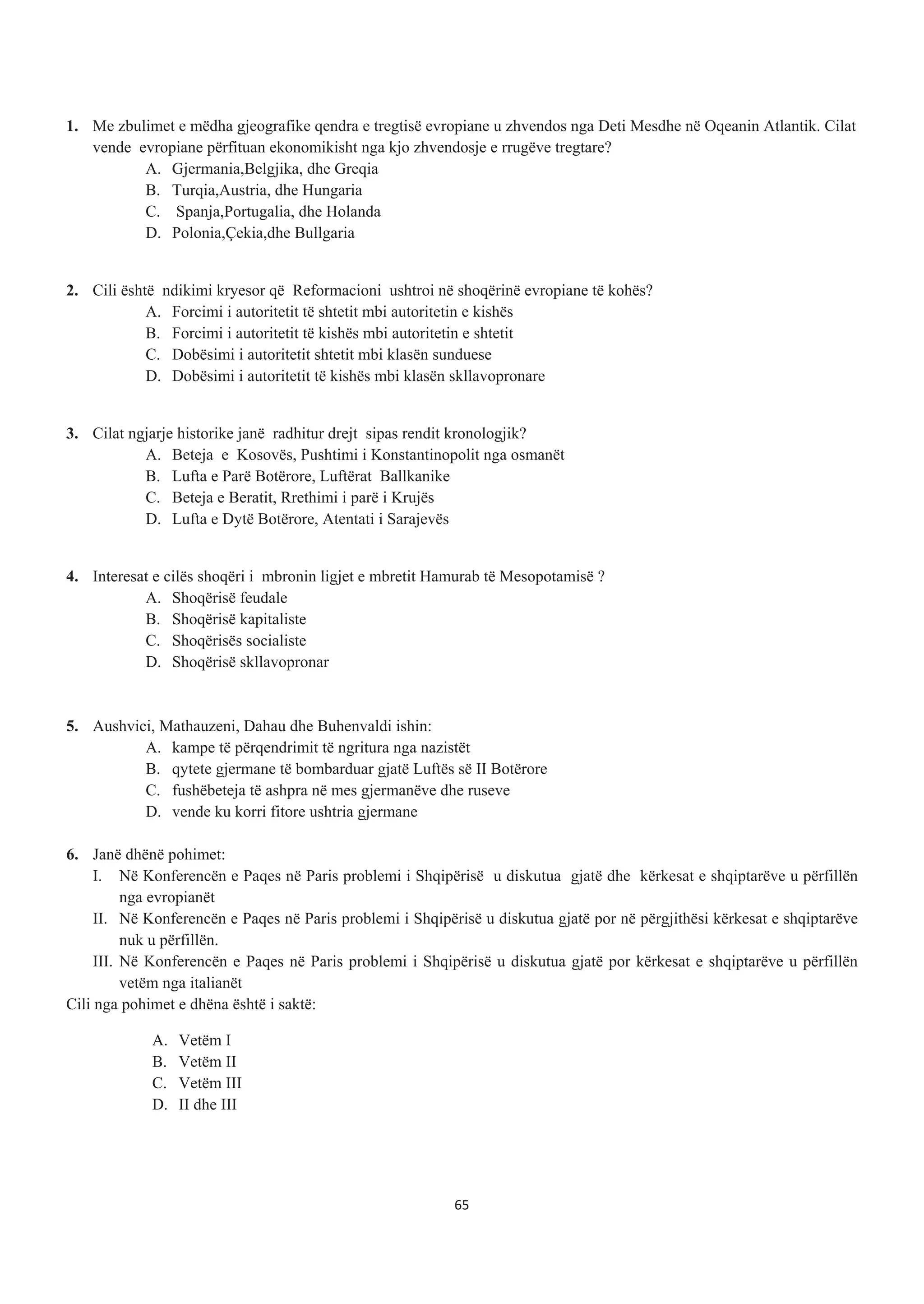 1. Me zbulimet e mëdha gjeografike qendra e tregtisë evropiane u zhvendos nga Deti Mesdhe në Oqeanin Atlantik. Cilat vende evropiane përfituan ekonomikisht nga kjo zhvendosje e rrugëve tregtare?
A. Gjermania,Belgjika, dhe Greqia
B. Turqia,Austria, dhe Hungaria
C. Spanja,Portugalia, dhe Holanda
D. Polonia,Çekia,dhe Bullgaria

2. Cili është ndikimi kryesor që Reformacioni ushtroi në shoqërinë evropiane të kohës?
A. Forcimi i autoritetit të shtetit mbi autoritetin e kishës
B. Forcimi i autoritetit të kishës mbi autoritetin e shtetit
C. Dobësimi i autoritetit shtetit mbi klasën sunduese
D. Dobësimi i autoritetit të kishës mbi klasën skllavopronare

3. Cilat ngjarje historike janë radhitur drejt sipas rendit kronologjik?
A. Beteja e Kosovës, Pushtimi i Konstantinopolit nga osmanët
B. Lufta e Parë Botërore, Luftërat Ballkanike
C. Beteja e Beratit, Rrethimi i parë i Krujës
D. Lufta e Dytë Botërore, Atentati i Sarajevës

4. Interesat e cilës shoqëri i mbronin ligjet e mbretit Hamurab të Mesopotamisë ?
A. Shoqërisë feudale
B. Shoqërisë kapitaliste
C. Shoqërisës socialiste
D. Shoqërisë skllavopronar

5. Aushvici, Mathauzeni, Dahau dhe Buhenvaldi ishin:
A. kampe të përqendrimit të ngritura nga nazistët
B. qytete gjermane të bombarduar gjatë Luftës së II Botërore
C. fushëbeteja të ashpra në mes gjermanëve dhe ruseve
D. vende ku korri fitore ushtria gjermane

6. Janë dhënë pohimet:
I. Në Konferencën e Paqes në Paris problemi i Shqipërisë u diskutua gjatë dhe kërkesat e shqiptarëve u përfillën nga evropianët
II. Në Konferencën e Paqes në Paris problemi i Shqipërisë u diskutua gjatë por në përgjithësi kërkesat e shqiptarëve nuk u përfillën.
III. Në Konferencën e Paqes në Paris problemi i Shqipërisë u diskutua gjatë por kërkesat e shqiptarëve u përfillën vetëm nga italianët
Cili nga pohimet e dhëna është i saktë:

A. Vetëm I
B. Vetëm II
C. Vetëm III
D. II dhe III

65